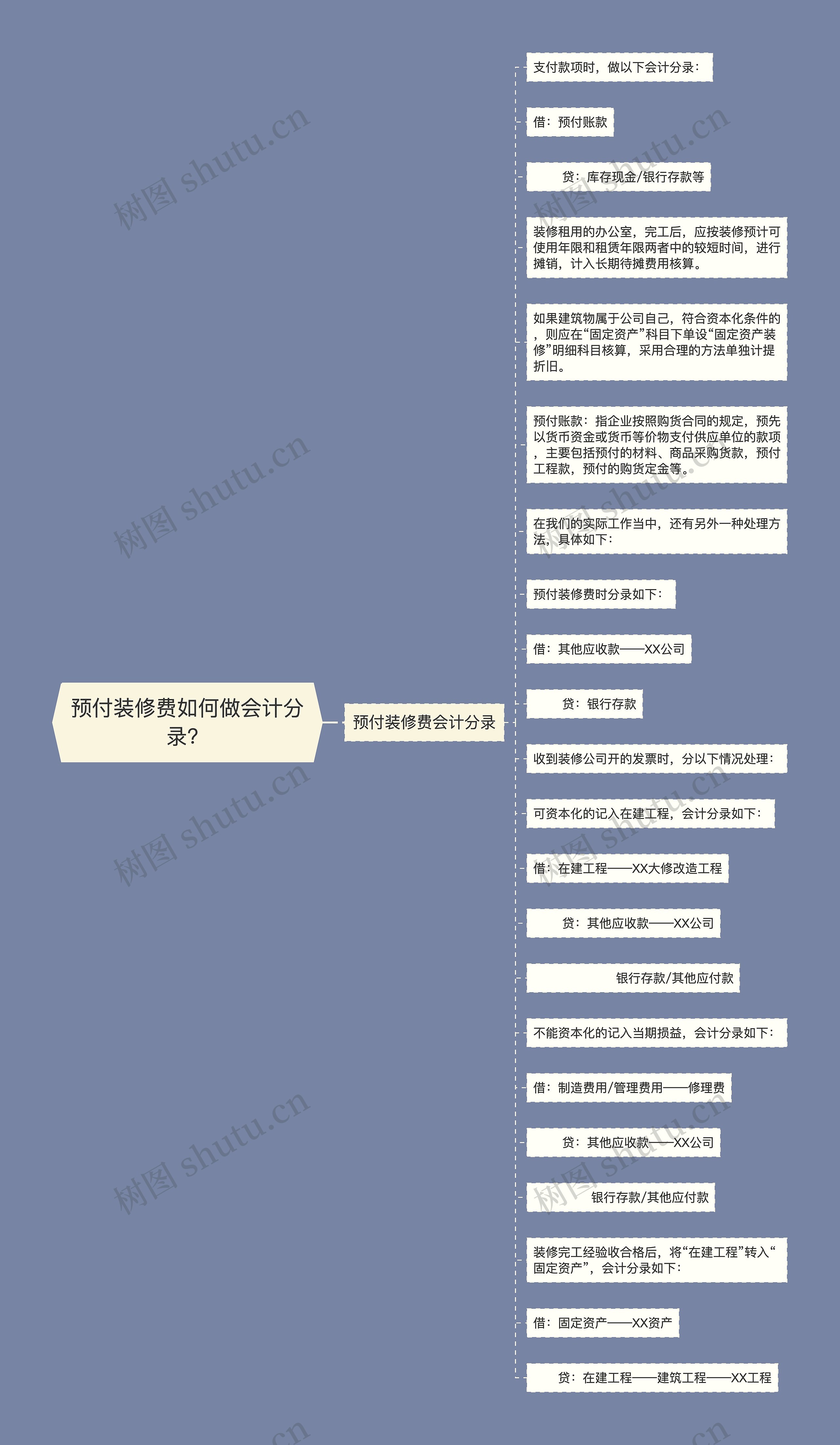 预付装修费如何做会计分录?

预付装修费会计分录

支付款项时，做以下会计分录：

借：预付账款

贷：库存现金/银行存款等

装修租用的办公室，完工后，应按装修预计可使用年限和租赁年限两者中的较短时间，进行摊销，计入长期待摊费用核算。

如果建筑物属于公司自己，符合资本化条件的，则应在“固定资产”科目下单设“固定资产装修”明细科目核算，采用合理的方法单独计提折旧。

预付账款：指企业按照购货合同的规定，预先以货币资金或货币等价物支付供应单位的款项，主要包括预付的材料、商品采购货款，预付工程款，预付的购货定金等。

在我们的实际工作当中，还有另外一种处理方法，具体如下：

预付装修费时分录如下：

借：其他应收款——XX公司

贷：银行存款

收到装修公司开的发票时，分以下情况处理：

可资本化的记入在建工程，会计分录如下：

借：在建工程——XX大修改造工程

贷：其他应收款——XX公司

银行存款/其他应付款

不能资本化的记入当期损益，会计分录如下：

借：制造费用/管理费用——修理费

贷：其他应收款——XX公司

银行存款/其他应付款

装修完工经验收合格后，将“在建工程”转入“固定资产”，会计分录如下：

借：固定资产——XX资产

贷：在建工程——建筑工程——XX工程

树图 shutu.cn